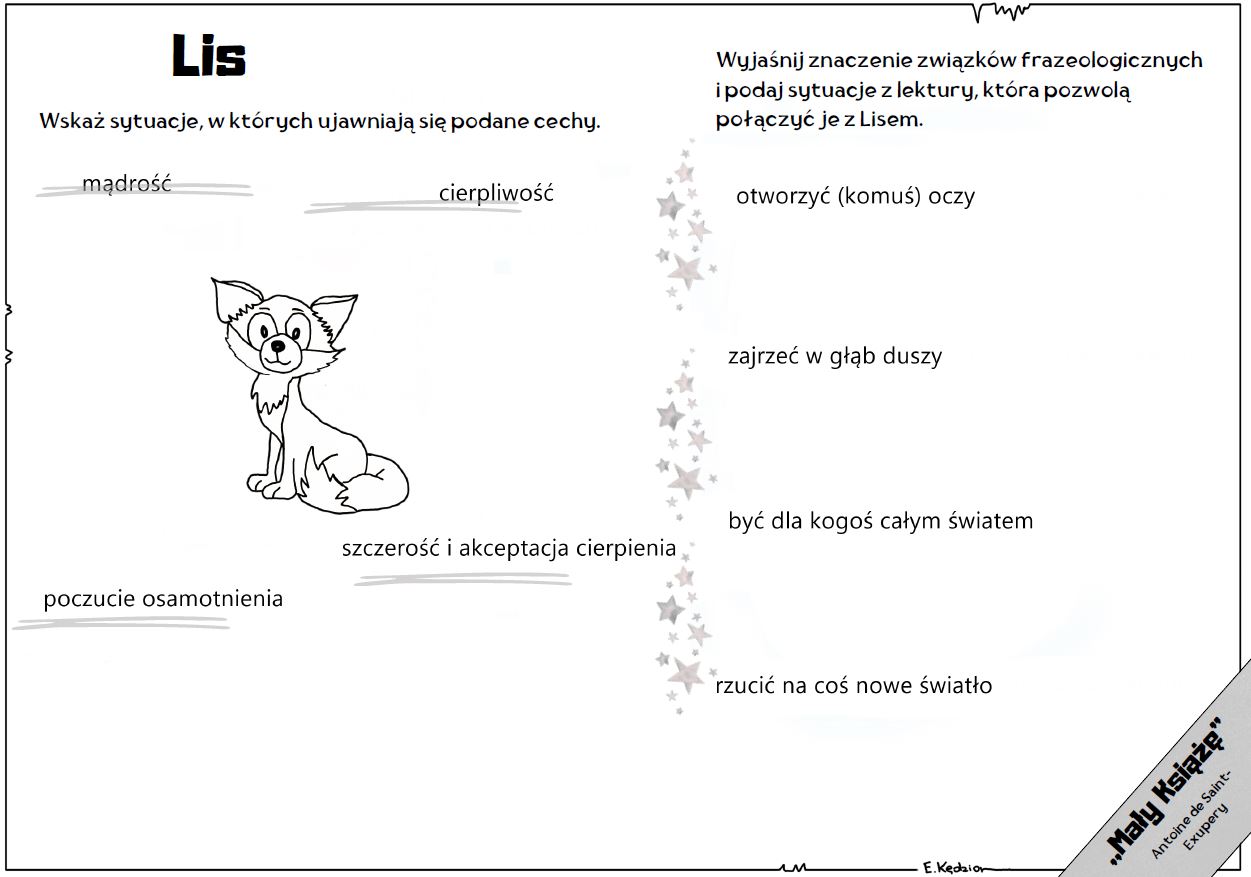 Lis

Wskaż sytuacje, w których ujawniają się podane cechy.

mądrość

cierpliwość

szczerość i akceptacja cierpienia

poczucie osamotnienia

Wyjaśnij znaczenie związków frazeologicznych i podaj sytuacje z lektury, która pozwolą połączyć je z Lisem.

otworzyć (komuś) oczy

zajrzeć w głąb duszy

być dla kogoś całym światem

rzucić na coś nowe światło

E. Kędzior

„Mały Książę"
Antoine de Saint-Exupery